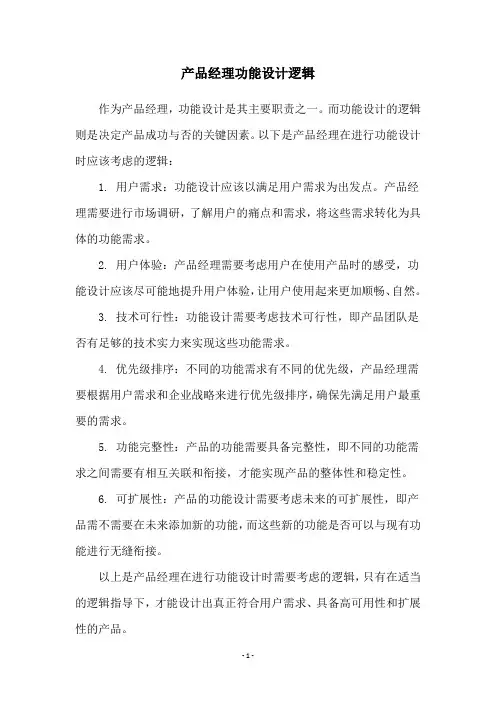 产品经理功能设计逻辑

作为产品经理，功能设计是其主要职责之一。而功能设计的逻辑则是决定产品成功与否的关键因素。以下是产品经理在进行功能设计时应该考虑的逻辑：

1. 用户需求：功能设计应该以满足用户需求为出发点。产品经理需要进行市场调研，了解用户的痛点和需求，将这些需求转化为具体的功能需求。

2. 用户体验：产品经理需要考虑用户在使用产品时的感受，功能设计应该尽可能地提升用户体验，让用户使用起来更加顺畅、自然。

3. 技术可行性：功能设计需要考虑技术可行性，即产品团队是否有足够的技术实力来实现这些功能需求。

4. 优先级排序：不同的功能需求有不同的优先级，产品经理需要根据用户需求和企业战略来进行优先级排序，确保先满足用户最重要的需求。

5. 功能完整性：产品的功能需要具备完整性，即不同的功能需求之间需要有相互关联和衔接，才能实现产品的整体性和稳定性。

6. 可扩展性：产品的功能设计需要考虑未来的可扩展性，即产品需不需要在未来添加新的功能，而这些新的功能是否可以与现有功能进行无缝衔接。

以上是产品经理在进行功能设计时需要考虑的逻辑，只有在适当的逻辑指导下，才能设计出真正符合用户需求、具备高可用性和扩展性的产品。

- 1 -